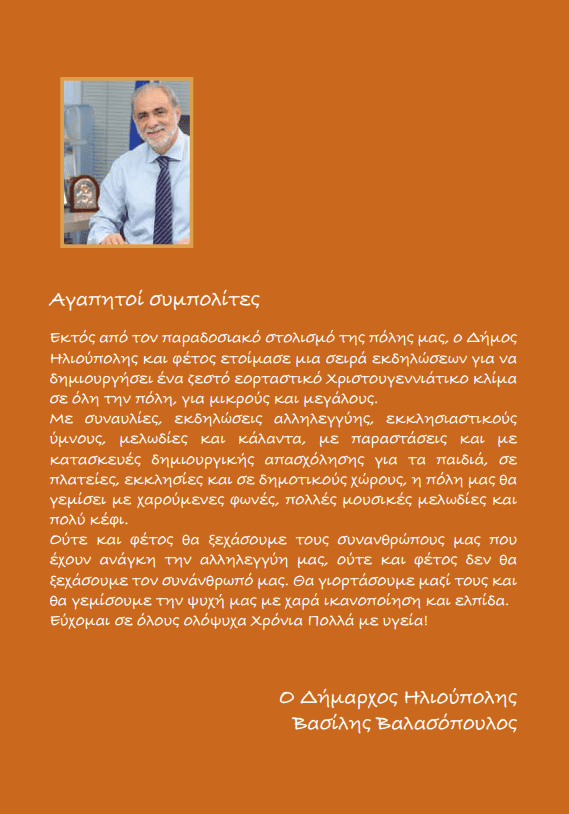 Αγαπητοί συμπολίτες

Εκτός από τον παραδοσιακό στολισμό της πόλης μας, ο Δήμος Ηλιούπολης και φέτος ετοίμασε μια σειρά εκδηλώσεων για να δημιουργήσει ένα ζεστό εορταστικό Χριστουγεννιάτικο κλίμα σε όλη την πόλη, για μικρούς και μεγάλους.
Με συναυλίες, εκδηλώσεις αλληλεγγύης, εκκλησιαστικούς ύμνους, μελωδίες και κάλαντα, με παραστάσεις και με κατασκευές δημιουργικής απασχόλησης για τα παιδιά, σε πλατείες, εκκλησίες και σε δημοτικούς χώρους, η πόλη μας θα γεμίσει με χαρούμενες φωνές, πολλές μουσικές μελωδίες και πολύ κέφι.
Ούτε και φέτος θα ξεχάσουμε τους συνανθρώπους μας που έχουν ανάγκη την αλληλεγγύη μας, ούτε και φέτος δεν θα ξεχάσουμε τον συνάνθρωπό μας. Θα γιορτάσουμε μαζί τους και θα γεμίσουμε την ψυχή μας με χαρά ικανοποίηση και ελπίδα.
Εύχομαι σε όλους ολόψυχα Χρόνια Πολλά με υγεία!

Ο Δήμαρχος Ηλιούπολης
Βασίλης Βαλασόπουλος